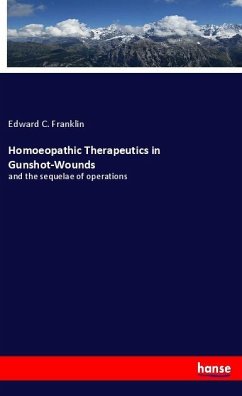 Edward C. Franklin

Homoeopathic Therapeutics in Gunshot-Wounds

and the sequelae of operations

hanse